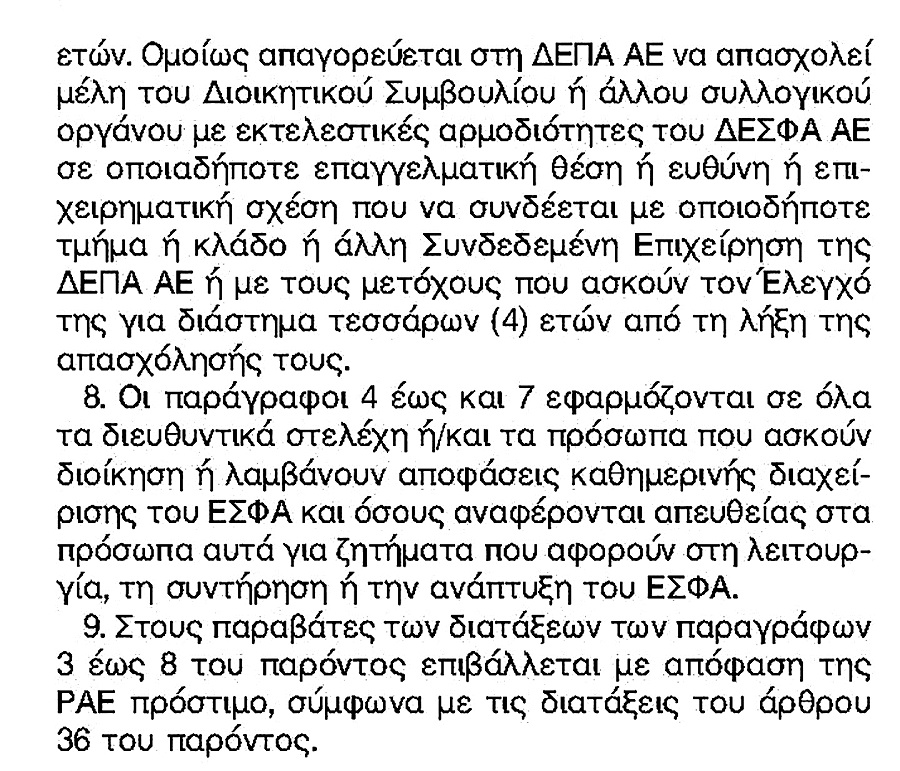 ετών. Ομοίως απαγορεύεται στη ΔΕΠΑ ΑΕ να απασχολεί μέλη του Διοικητικού Συμβουλίου ή άλλου συλλογικού οργάνου με εκτελεστικές αρμοδιότητες του ΔΕΣΦΑ ΑΕ σε οποιαδήποτε επαγγελματική θέση ή ευθύνη ή επιχειρηματική σχέση που να συνδέεται με οποιοδήποτε τμήμα ή κλάδο ή άλλη Συνδεδεμένη Επιχείρηση της ΔΕΠΑ ΑΕ ή με τους μετόχους που ασκούν τον Έλεγχό της για διάστημα τεσσάρων (4) ετών από τη λήξη της απασχόλησής τους.

8. Οι παράγραφοι 4 έως και 7 εφαρμόζονται σε όλα τα διευθυντικά στελέχη ή/και τα πρόσωπα που ασκούν διοίκηση ή λαμβάνουν αποφάσεις καθημερινής διαχείρισης του ΕΣΦΑ και όσους αναφέρονται απευθείας στα πρόσωπα αυτά για ζητήματα που αφορούν στη λειτουργία, τη συντήρηση ή την ανάπτυξη του ΕΣΦΑ.

9. Στους παραβάτες των διατάξεων των παραγράφων 3 έως 8 του παρόντος επιβάλλεται με απόφαση της ΡΑΕ πρόστιμο, σύμφωνα με τις διατάξεις του άρθρου 36 του παρόντος.